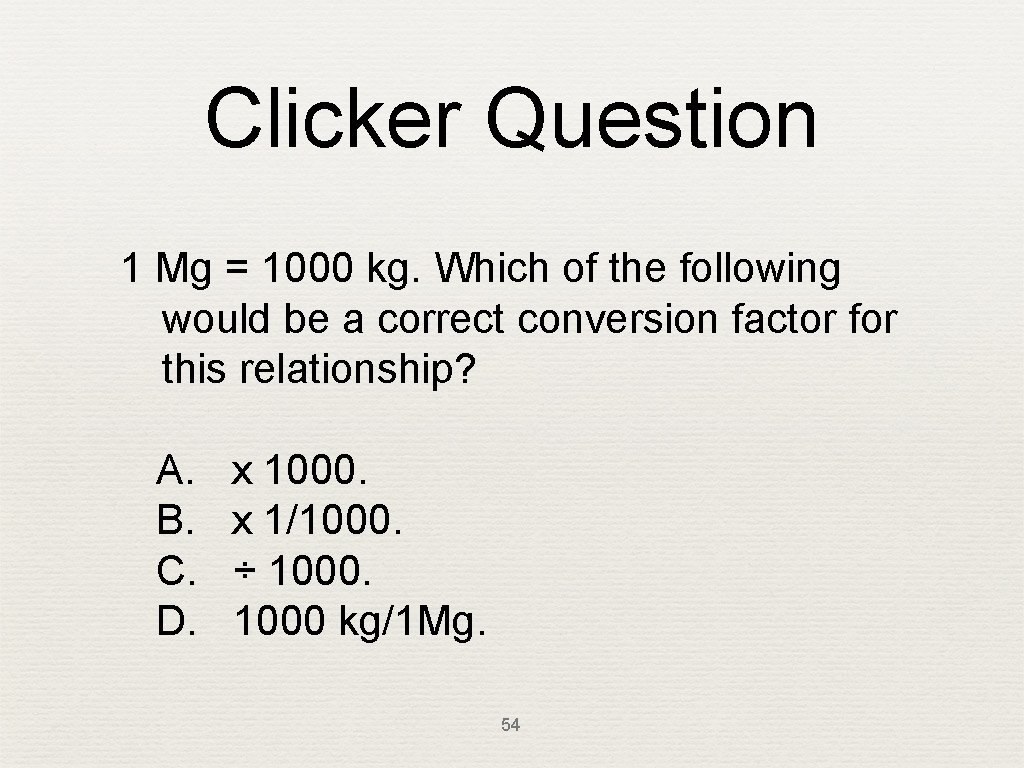 Clicker Question

1 Mg = 1000 kg. Which of the following would be a correct conversion factor for this relationship?

A. x 1000.
B. x 1/1000.
C. ÷ 1000.
D. 1000 kg/1Mg.

54